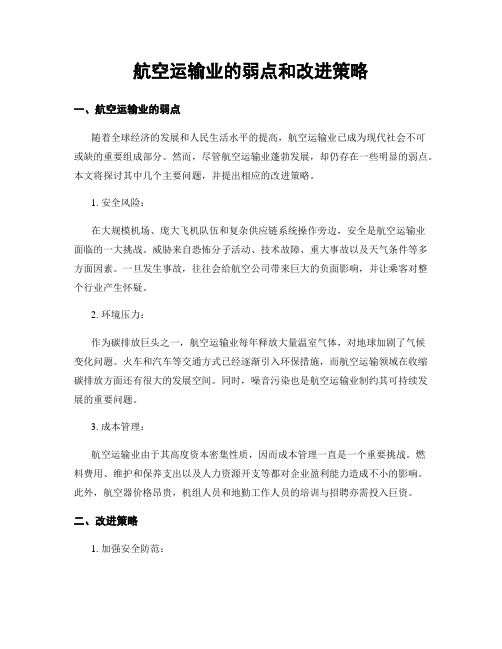 航空运输业的弱点和改进策略

一、航空运输业的弱点

随着全球经济的发展和人民生活水平的提高，航空运输业已成为现代社会不可或缺的重要组成部分。然而，尽管航空运输业蓬勃发展，却仍存在一些明显的弱点。本文将探讨其中几个主要问题，并提出相应的改进策略。

1. 安全风险：

在大规模机场、庞大飞机队伍和复杂供应链系统操作旁边，安全是航空运输业面临的一大挑战。威胁来自恐怖分子活动、技术故障、重大事故以及天气条件等多方面因素。一旦发生事故，往往会给航空公司带来巨大的负面影响，并让乘客对整个行业产生怀疑。

2. 环境压力：

作为碳排放巨头之一，航空运输业每年释放大量温室气体，对地球加剧了气候变化问题。火车和汽车等交通方式已经逐渐引入环保措施，而航空运输领域在收缩碳排放方面还有很大的发展空间。同时，噪音污染也是航空运输业制约其可持续发展的重要问题。

3. 成本管理：

航空运输业由于其高度资本密集性质，因而成本管理一直是一个重要挑战。燃料费用、维护和保养支出以及人力资源开支等都对企业盈利能力造成不小的影响。此外，航空器价格昂贵，机组人员和地勤工作人员的培训与招聘亦需投入巨资。

二、改进策略

1. 加强安全防范：